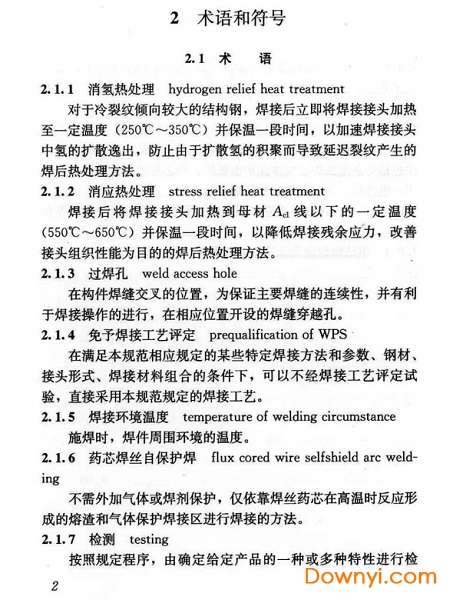 2 术语和符号

2.1 术 语

2.1.1 消氢热处理 hydrogen relief heat treatment

对于冷裂纹倾向较大的结构钢，焊接后立即将焊接接头加热至一定温度（250℃～350℃）并保温一段时间，以加速焊接接头中氢的扩散逸出，防止由于扩散氢的积聚而导致延迟裂纹产生的焊后热处理方法。

2.1.2 消应热处理 stress relief heat treatment

焊接后将焊接接头加热到母材 $A_{c1}$ 线以下的一定温度（550℃～650℃）并保温一段时间，以降低焊接残余应力，改善接头组织性能为目的的焊后热处理方法。

2.1.3 过焊孔 weld access hole

在构件焊缝交叉的位置，为保证主要焊缝的连续性，并有利于焊接操作的进行，在相应位置开设的焊缝穿越孔。

2.1.4 免予焊接工艺评定 prequalification of WPS

在满足本规范相应规定的某些特定焊接方法和参数、钢材、接头形式、焊接材料组合的条件下，可以不经焊接工艺评定试验，直接采用本规范规定的焊接工艺。

2.1.5 焊接环境温度 temperature of welding circumstance

施焊时，焊件周围环境的温度。

2.1.6 药芯焊丝自保护焊 flux cored wire selfshield arc welding

不需外加气体或焊剂保护，仅依靠焊丝药芯在高温时反应形成的熔渣和气体保护焊接区进行焊接的方法。

2.1.7 检测 testing

按照规定程序，由确定给定产品的一种或多种特性进行检

2

Downyi.com